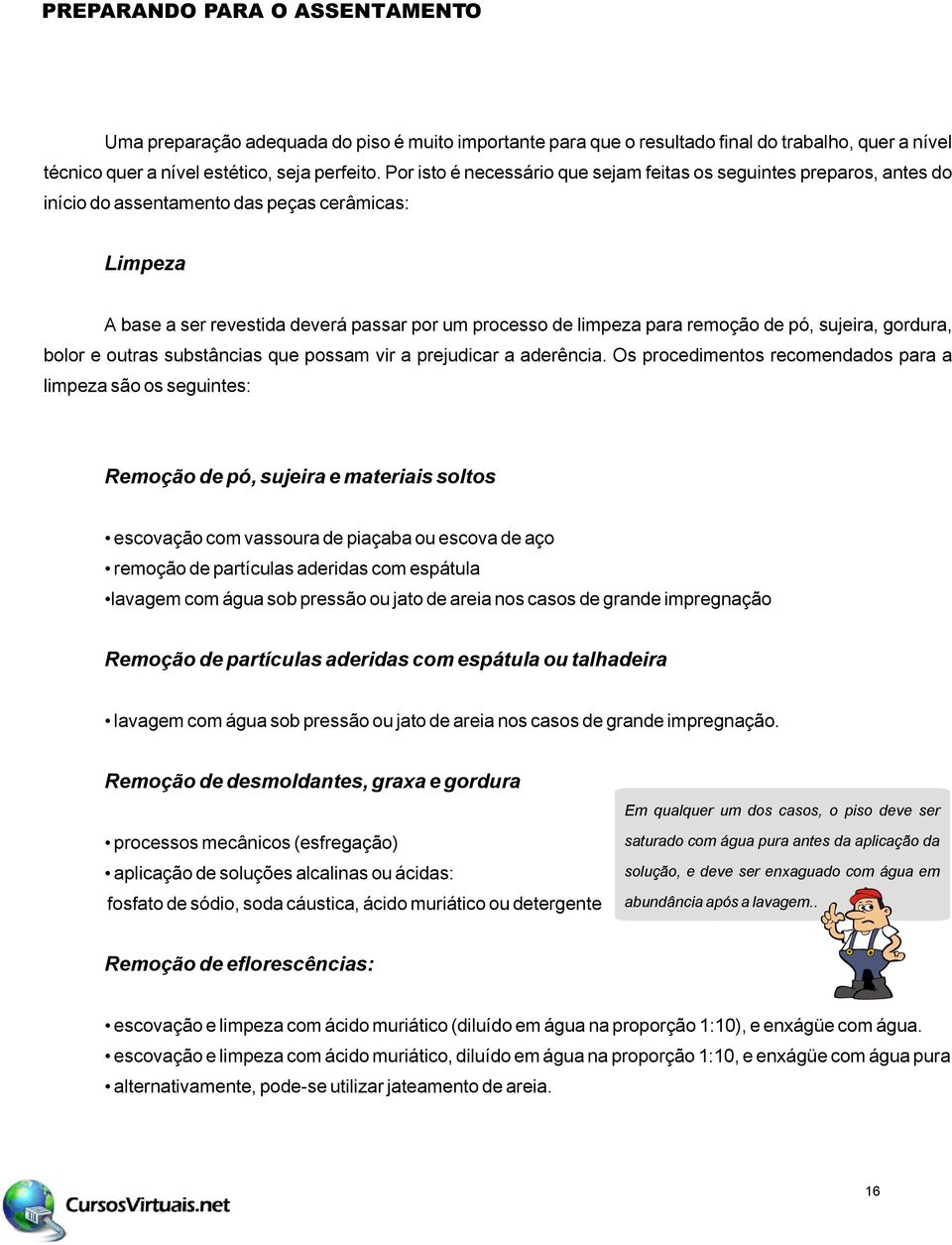 PREPARANDO PARA O ASSENTAMENTO

Uma preparação adequada do piso é muito importante para que o resultado final do trabalho, quer a nível técnico quer a nível estético, seja perfeito. Por isto é necessário que sejam feitas os seguintes preparos, antes do início do assentamento das peças cerâmicas:

Limpeza

A base a ser revestida deverá passar por um processo de limpeza para remoção de pó, sujeira, gordura, bolor e outras substâncias que possam vir a prejudicar a aderência. Os procedimentos recomendados para a limpeza são os seguintes:

Remoção de pó, sujeira e materiais soltos

• escovação com vassoura de piaçaba ou escova de aço
• remoção de partículas aderidas com espátula
•lavagem com água sob pressão ou jato de areia nos casos de grande impregnação

Remoção de partículas aderidas com espátula ou talhadeira

• lavagem com água sob pressão ou jato de areia nos casos de grande impregnação.

Remoção de desmoldantes, graxa e gordura

• processos mecânicos (esfregação)
• aplicação de soluções alcalinas ou ácidas:
fosfato de sódio, soda cáustica, ácido muriático ou detergente

Em qualquer um dos casos, o piso deve ser saturado com água pura antes da aplicação da solução, e deve ser enxaguado com água em abundância após a lavagem..

Remoção de eflorescências:

• escovação e limpeza com ácido muriático (diluído em água na proporção 1:10), e enxágüe com água.
• escovação e limpeza com ácido muriático, diluído em água na proporção 1:10, e enxágüe com água pura
• alternativamente, pode-se utilizar jateamento de areia.

CursosVirtuais.net

16